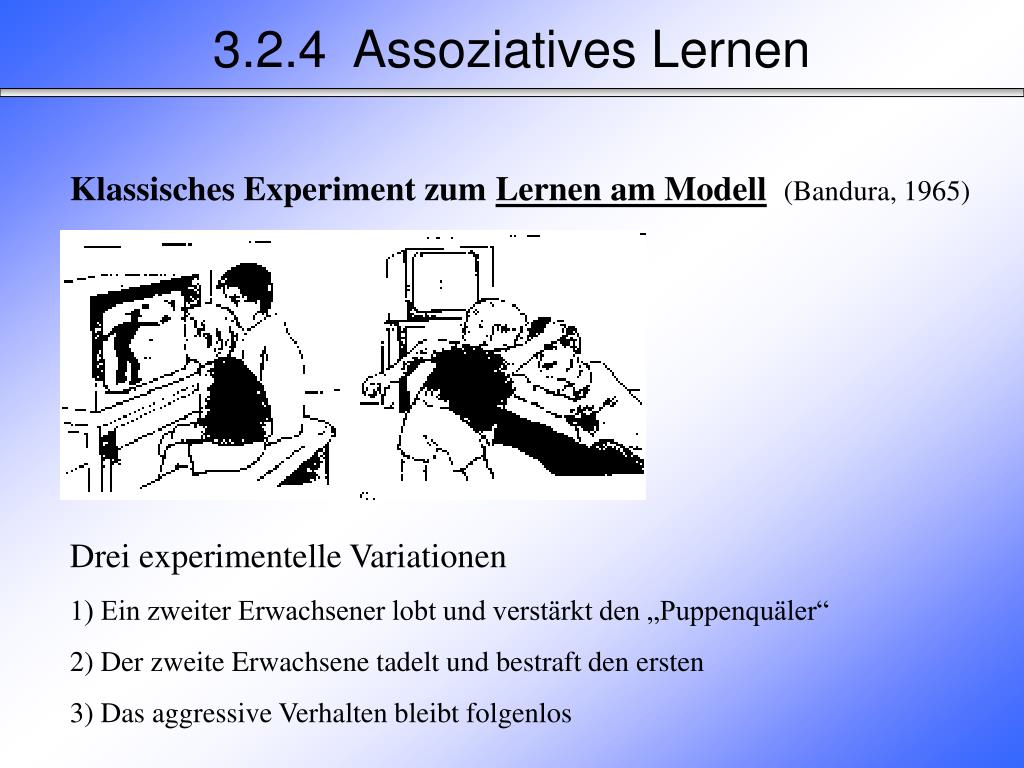 3.2.4 Assoziatives Lernen

Klassisches Experiment zum Lernen am Modell (Bandura, 1965)

Drei experimentelle Variationen

1) Ein zweiter Erwachsener lobt und verstärkt den „Puppenquäler“

2) Der zweite Erwachsene tadelt und bestraft den ersten

3) Das aggressive Verhalten bleibt folgenlos